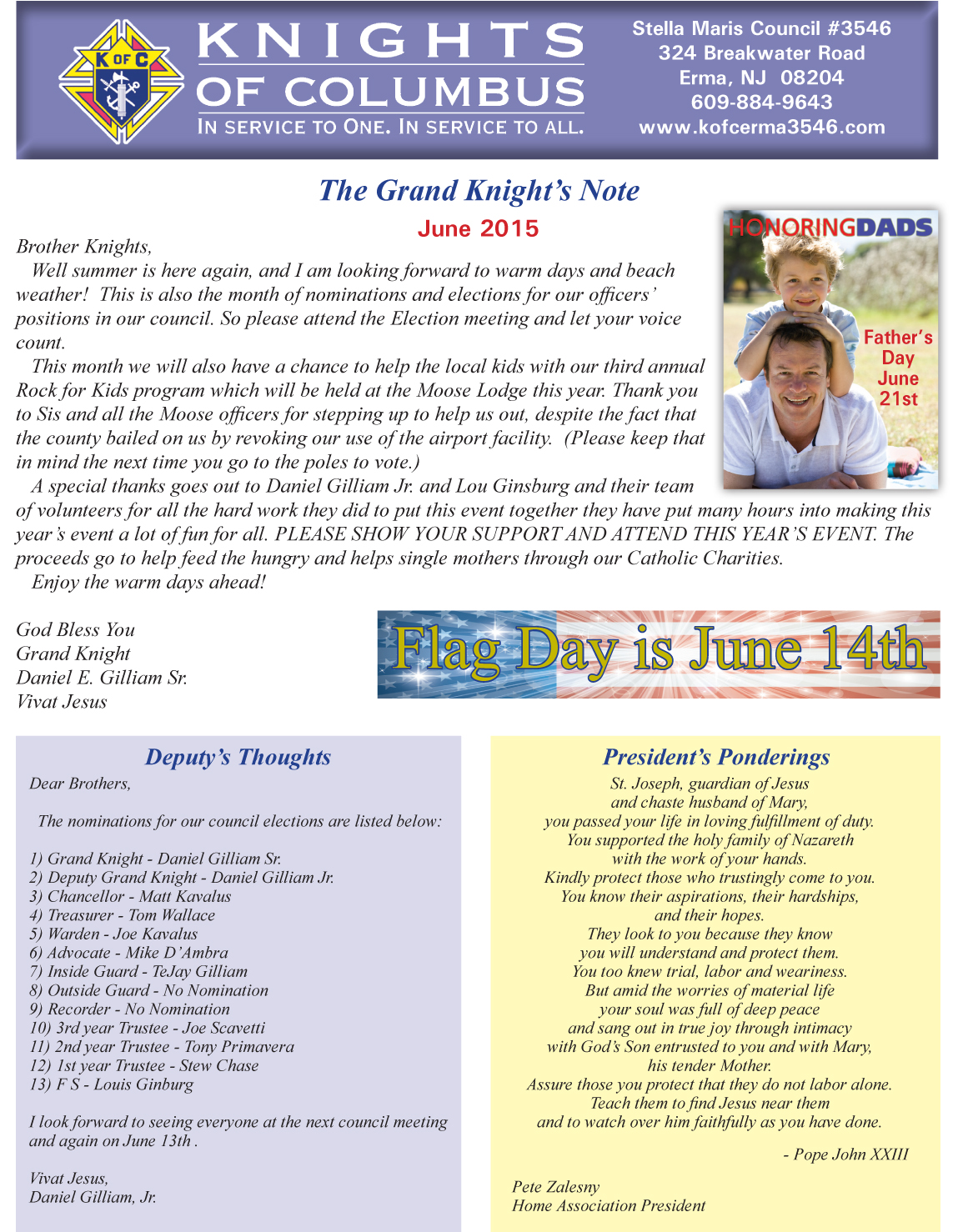 K OF C

KNIGHTS OF COLUMBUS
IN SERVICE TO ONE. IN SERVICE TO ALL.

Stella Maris Council #3546
324 Breakwater Road
Erma, NJ 08204
609-884-9643
www.kofcerma3546.com

The Grand Knight's Note
June 2015

HONORINGDADS
Father's Day June 21st

Brother Knights,

Well summer is here again, and I am looking forward to warm days and beach weather! This is also the month of nominations and elections for our officers' positions in our council. So please attend the Election meeting and let your voice count.

This month we will also have a chance to help the local kids with our third annual Rock for Kids program which will be held at the Moose Lodge this year. Thank you to Sis and all the Moose officers for stepping up to help us out, despite the fact that the county bailed on us by revoking our use of the airport facility. (Please keep that in mind the next time you go to the poles to vote.)

A special thanks goes out to Daniel Gilliam Jr. and Lou Ginsburg and their team of volunteers for all the hard work they did to put this event together they have put many hours into making this year's event a lot of fun for all. PLEASE SHOW YOUR SUPPORT AND ATTEND THIS YEAR'S EVENT. The proceeds go to help feed the hungry and helps single mothers through our Catholic Charities.

Enjoy the warm days ahead!

God Bless You
Grand Knight
Daniel E. Gilliam Sr.
Vivat Jesus

Flag Day is June 14th

Deputy's Thoughts

Dear Brothers,

The nominations for our council elections are listed below:

1) Grand Knight - Daniel Gilliam Sr.
2) Deputy Grand Knight - Daniel Gilliam Jr.
3) Chancellor - Matt Kavalus
4) Treasurer - Tom Wallace
5) Warden - Joe Kavalus
6) Advocate - Mike D'Ambra
7) Inside Guard - TeJay Gilliam
8) Outside Guard - No Nomination
9) Recorder - No Nomination
10) 3rd year Trustee - Joe Scavetti
11) 2nd year Trustee - Tony Primavera
12) 1st year Trustee - Stew Chase
13) F S - Louis Ginburg

I look forward to seeing everyone at the next council meeting and again on June 13th .

Vivat Jesus,
Daniel Gilliam, Jr.

President's Ponderings

St. Joseph, guardian of Jesus
and chaste husband of Mary,
you passed your life in loving fulfillment of duty.
You supported the holy family of Nazareth
with the work of your hands.
Kindly protect those who trustingly come to you.
You know their aspirations, their hardships,
and their hopes.
They look to you because they know
you will understand and protect them.
You too knew trial, labor and weariness.
But amid the worries of material life
your soul was full of deep peace
and sang out in true joy through intimacy
with God's Son entrusted to you and with Mary,
his tender Mother.
Assure those you protect that they do not labor alone.
Teach them to find Jesus near them
and to watch over him faithfully as you have done.

- Pope John XXIII

Pete Zalesny
Home Association President